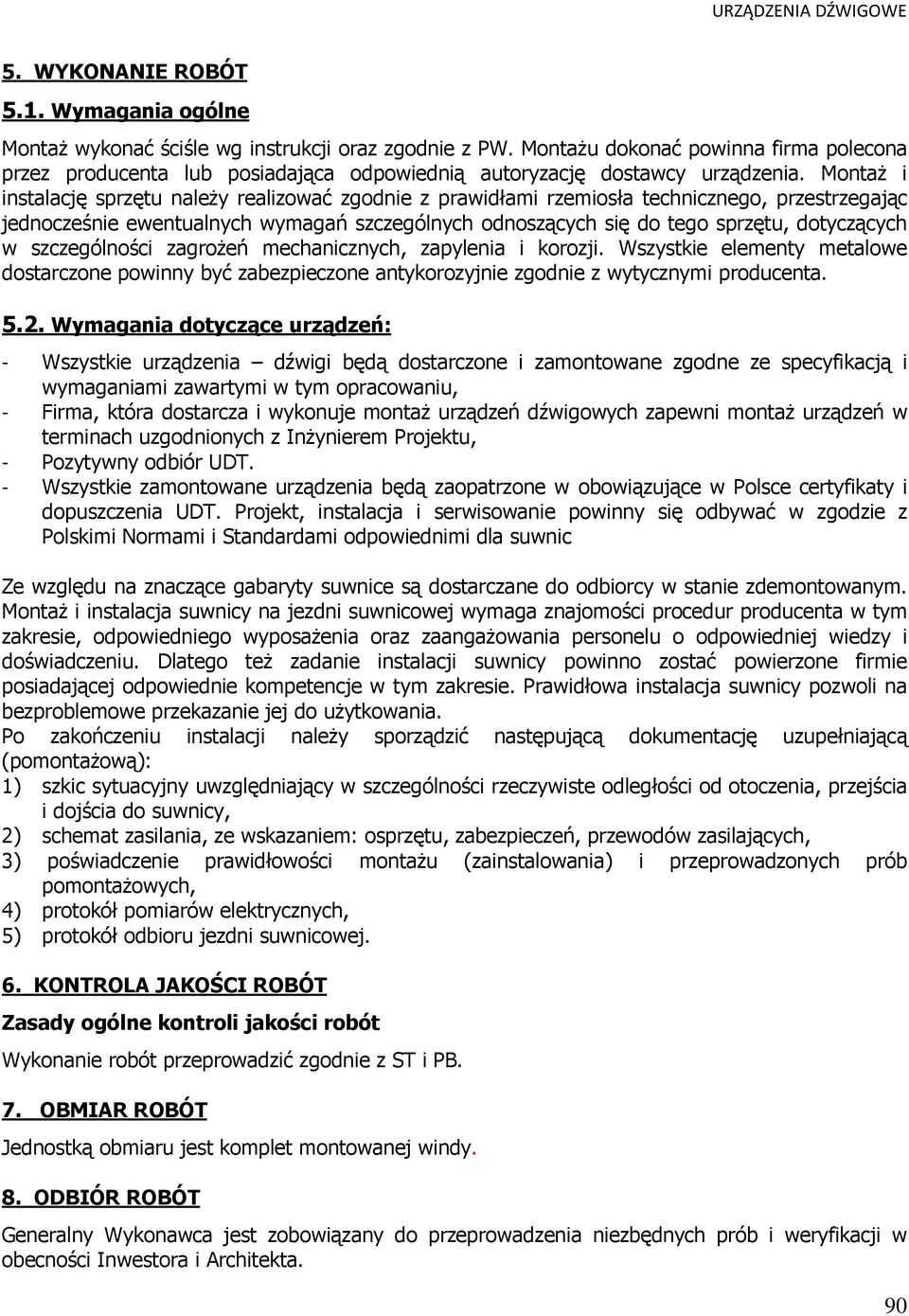 URZĄDZENIA DŹWIGOWE

5. WYKONANIE ROBÓT

5.1. Wymagania ogólne

Montaż wykonać ściśle wg instrukcji oraz zgodnie z PW. Montażu dokonać powinna firma polecona przez producenta lub posiadająca odpowiednią autoryzację dostawcy urządzenia. Montaż i instalację sprzętu należy realizować zgodnie z prawidłami rzemiosła technicznego, przestrzegając jednocześnie ewentualnych wymagań szczególnych odnoszących się do tego sprzętu, dotyczących w szczególności zagrożeń mechanicznych, zapylenia i korozji. Wszystkie elementy metalowe dostarczone powinny być zabezpieczone antykorozyjnie zgodnie z wytycznymi producenta.

5.2. Wymagania dotyczące urządzeń:

- Wszystkie urządzenia – dźwigi będą dostarczone i zamontowane zgodne ze specyfikacją i wymaganiami zawartymi w tym opracowaniu,
- Firma, która dostarcza i wykonuje montaż urządzeń dźwigowych zapewni montaż urządzeń w terminach uzgodnionych z Inżynierem Projektu,
- Pozytywny odbiór UDT.
- Wszystkie zamontowane urządzenia będą zaopatrzone w obowiązujące w Polsce certyfikaty i dopuszczenia UDT. Projekt, instalacja i serwisowanie powinny się odbywać w zgodzie z Polskimi Normami i Standardami odpowiednimi dla suwnic

Ze względu na znaczące gabaryty suwnice są dostarczane do odbiorcy w stanie zdemontowanym. Montaż i instalacja suwnicy na jezdni suwnicowej wymaga znajomości procedur producenta w tym zakresie, odpowiedniego wyposażenia oraz zaangażowania personelu o odpowiedniej wiedzy i doświadczeniu. Dlatego też zadanie instalacji suwnicy powinno zostać powierzone firmie posiadającej odpowiednie kompetencje w tym zakresie. Prawidłowa instalacja suwnicy pozwoli na bezproblemowe przekazanie jej do użytkowania.
Po zakończeniu instalacji należy sporządzić następującą dokumentację uzupełniającą (pomontażową):
1) szkic sytuacyjny uwzględniający w szczególności rzeczywiste odległości od otoczenia, przejścia i dojścia do suwnicy,
2) schemat zasilania, ze wskazaniem: osprzętu, zabezpieczeń, przewodów zasilających,
3) poświadczenie prawidłowości montażu (zainstalowania) i przeprowadzonych prób pomontażowych,
4) protokół pomiarów elektrycznych,
5) protokół odbioru jezdni suwnicowej.

6. KONTROLA JAKOŚCI ROBÓT

Zasady ogólne kontroli jakości robót

Wykonanie robót przeprowadzić zgodnie z ST i PB.

7. OBMIAR ROBÓT

Jednostką obmiaru jest komplet montowanej windy.

8. ODBIÓR ROBÓT

Generalny Wykonawca jest zobowiązany do przeprowadzenia niezbędnych prób i weryfikacji w obecności Inwestora i Architekta.

90